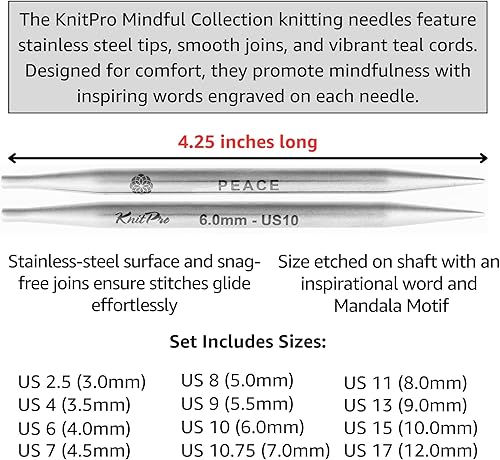 The KnitPro Mindful Collection knitting needles feature stainless steel tips, smooth joins, and vibrant teal cords. Designed for comfort, they promote mindfulness with inspiring words engraved on each needle.

4.25 inches long

PEACE

KnitPro

6.0mm - US10

Stainless-steel surface and snag-free joins ensure stitches glide effortlessly

Size etched on shaft with an inspirational word and Mandala Motif

Set Includes Sizes:

US 2.5 (3.0mm)
US 4 (3.5mm)
US 6 (4.0mm)
US 7 (4.5mm)

US 8 (5.0mm)
US 9 (5.5mm)
US 10 (6.0mm)
US 10.75 (7.0mm)

US 11 (8.0mm)
US 13 (9.0mm)
US 15 (10.0mm)
US 17 (12.0mm)